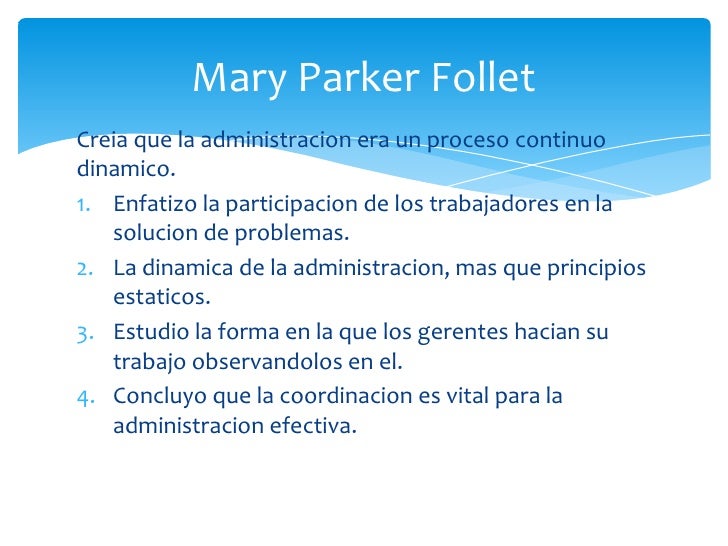 Mary Parker Follet

Creia que la administracion era un proceso continuo dinamico.

1. Enfatizo la participacion de los trabajadores en la solucion de problemas.
2. La dinamica de la administracion, mas que principios estaticos.
3. Estudio la forma en la que los gerentes hacian su trabajo observandolos en el.
4. Concluyo que la coordinacion es vital para la administracion efectiva.